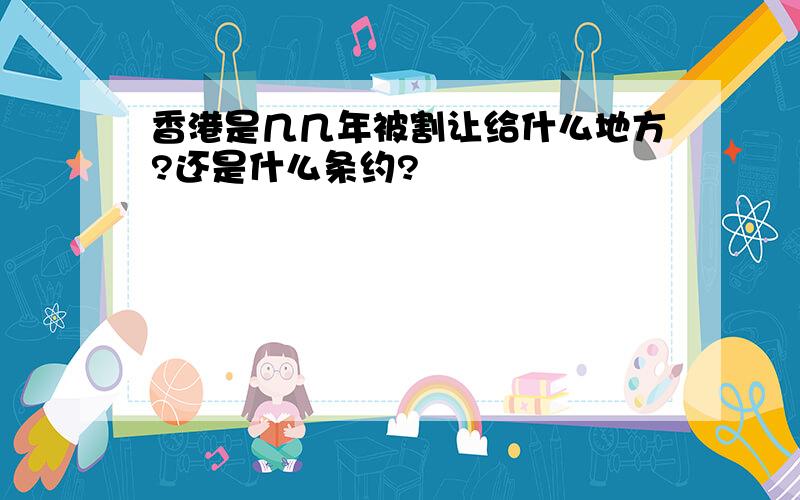 香港是几几年被割让给什么地方?还是什么条约?